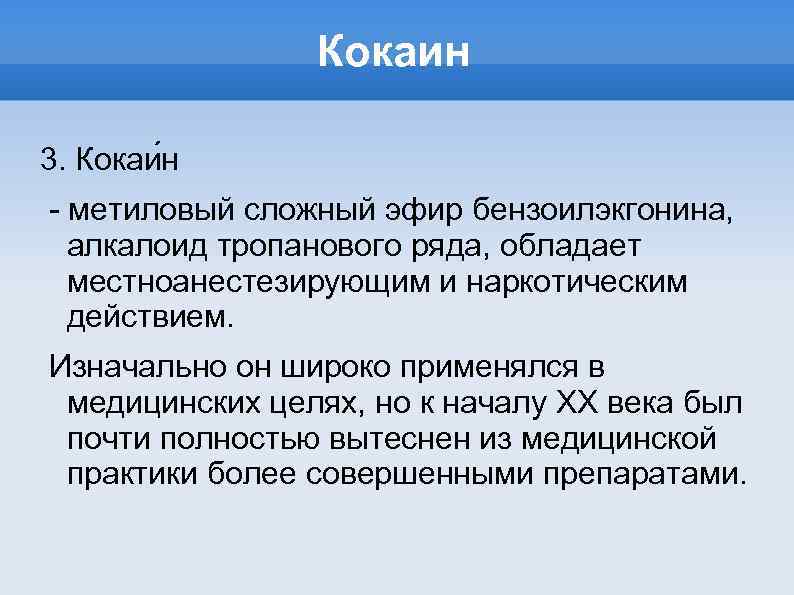 Кокаин

3. Кокаи́н

- метиловый сложный эфир бензоилэкгонина, алкалоид тропанового ряда, обладает местноанестезирующим и наркотическим действием.

Изначально он широко применялся в медицинских целях, но к началу XX века был почти полностью вытеснен из медицинской практики более совершенными препаратами.